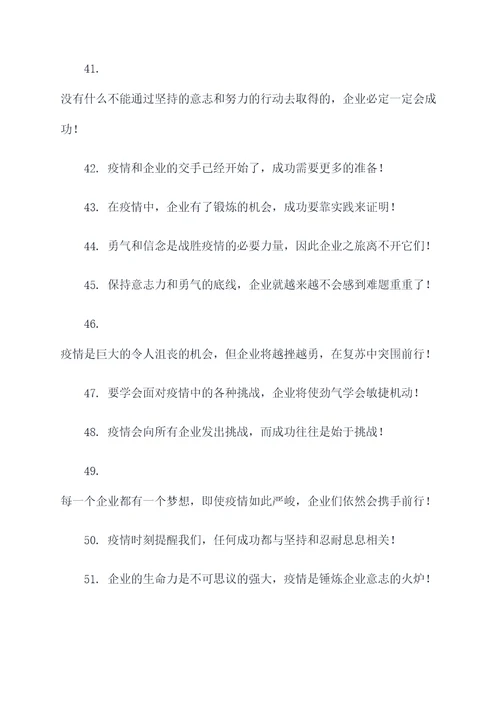 41.

没有什么不能通过坚持的意志和努力的行动去取得的，企业必定一定会成功！

42. 疫情和企业的交手已经开始了，成功需要更多的准备！

43. 在疫情中，企业有了锻炼的机会，成功要靠实践来证明！

44. 勇气和信念是战胜疫情的必要力量，因此企业之旅离不开它们！

45. 保持意志力和勇气的底线，企业就越来越不会感到难题重重了！

46.

疫情是巨大的令人沮丧的机会，但企业将越挫越勇，在复苏中突围前行！

47. 要学会面对疫情中的各种挑战，企业将使劲气学会敏捷机动！

48. 疫情会向所有企业发出挑战，而成功往往是始于挑战！

49.

每一个企业都有一个梦想，即使疫情如此严峻，企业们依然会携手前行！

50. 疫情时刻提醒我们，任何成功都与坚持和忍耐息息相关！

51. 企业的生命力是不可思议的强大，疫情是锤炼企业意志的火炉！